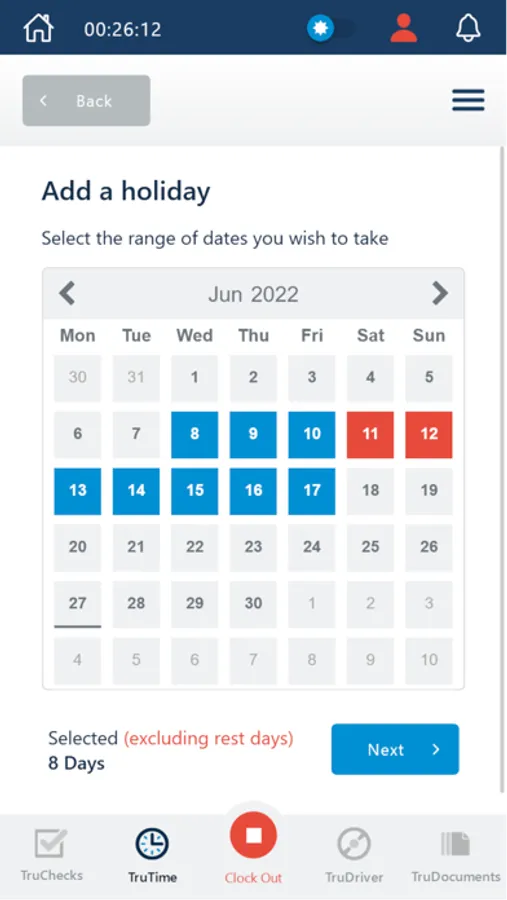 00:26:12

Back

Add a holiday

Select the range of dates you wish to take

Jun 2022

| Mon | Tue | Wed | Thu | Fri | Sat | Sun |
|---|---|---|---|---|---|---|
| 30 | 31 | 1 | 2 | 3 | 4 | 5 |
| 6 | 7 | 8 | 9 | 10 | 11 | 12 |
| 13 | 14 | 15 | 16 | 17 | 18 | 19 |
| 20 | 21 | 22 | 23 | 24 | 25 | 26 |
| 27 | 28 | 29 | 30 | 1 | 2 | 3 |
| 4 | 5 | 6 | 7 | 8 | 9 | 10 |

Selected (excluding rest days)
8 Days

Next

TruChecks TruTime Clock Out TruDriver TruDocuments